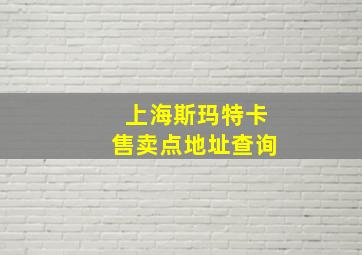 上海斯玛特卡
售卖点地址查询